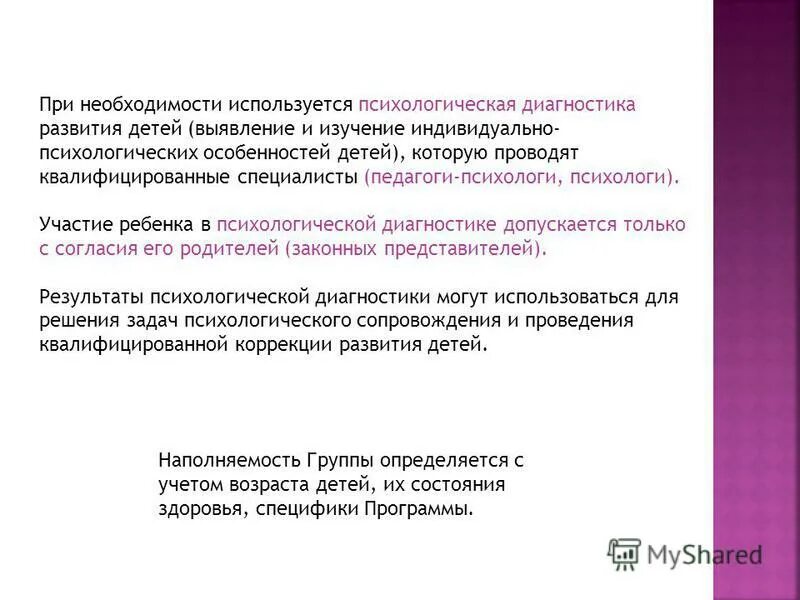 При необходимости используется психологическая диагностика развития детей (выявление и изучение индивидуально-психологических особенностей детей), которую проводят квалифицированные специалисты (педагоги-психологи, психологи).

Участие ребенка в психологической диагностике допускается только с согласия его родителей (законных представителей).

Результаты психологической диагностики могут использоваться для решения задач психологического сопровождения и проведения квалифицированной коррекции развития детей.

Наполняемость Группы определяется с учетом возраста детей, их состояния здоровья, специфики Программы.

MyShared